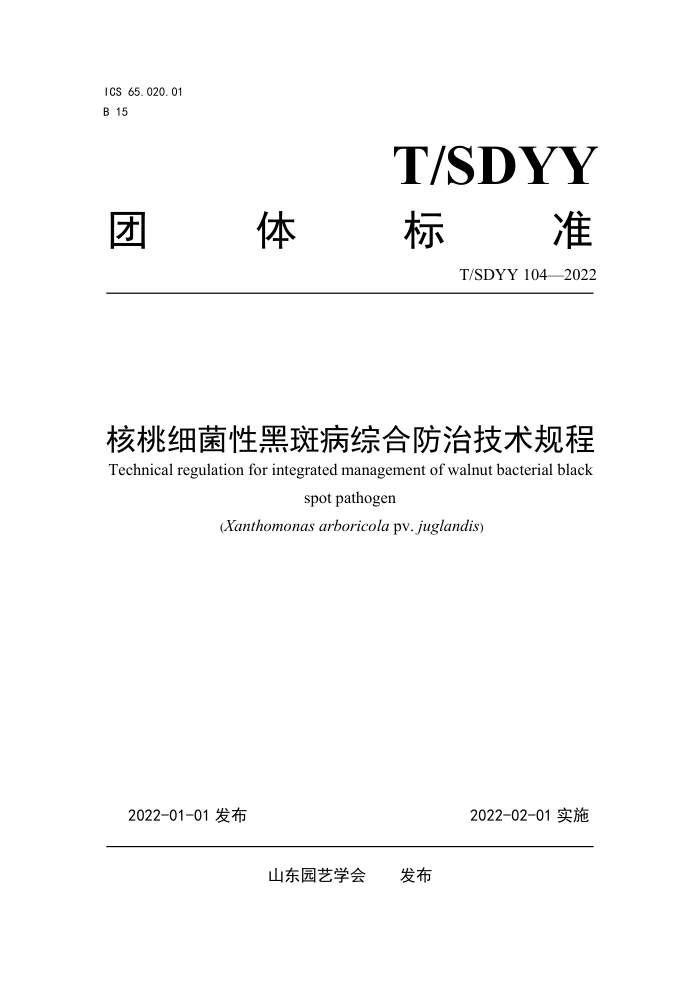 ICS 65.020.01
B 15

T/SDYY

团 体 标 准

T/SDYY 104—2022

核桃细菌性黑斑病综合防治技术规程
Technical regulation for integrated management of walnut bacterial black spot pathogen
(Xanthomonas arboricola pv. juglandis)

2022-01-01 发布 2022-02-01 实施

山东园艺学会 发布